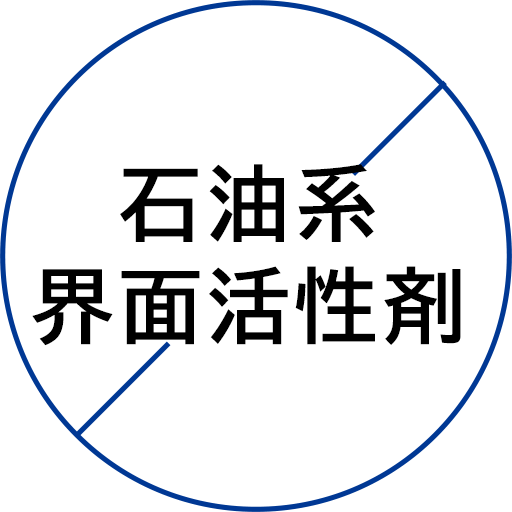 石油系
界面活性剤